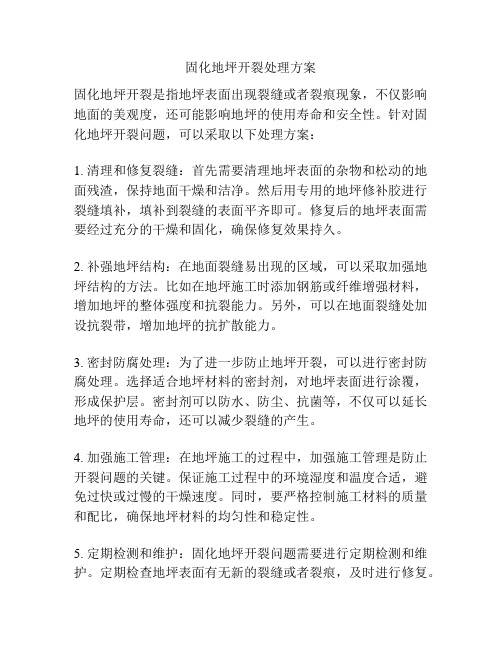 固化地坪开裂处理方案

固化地坪开裂是指地坪表面出现裂缝或者裂痕现象，不仅影响地面的美观度，还可能影响地坪的使用寿命和安全性。针对固化地坪开裂问题，可以采取以下处理方案：

1. 清理和修复裂缝：首先需要清理地坪表面的杂物和松动的地面残渣，保持地面干燥和洁净。然后用专用的地坪修补胶进行裂缝填补，填补到裂缝的表面平齐即可。修复后的地坪表面需要经过充分的干燥和固化，确保修复效果持久。

2. 补强地坪结构：在地面裂缝易出现的区域，可以采取加强地坪结构的方法。比如在地坪施工时添加钢筋或纤维增强材料，增加地坪的整体强度和抗裂能力。另外，可以在地面裂缝处加设抗裂带，增加地坪的抗扩散能力。

3. 密封防腐处理：为了进一步防止地坪开裂，可以进行密封防腐处理。选择适合地坪材料的密封剂，对地坪表面进行涂覆，形成保护层。密封剂可以防水、防尘、抗菌等，不仅可以延长地坪的使用寿命，还可以减少裂缝的产生。

4. 加强施工管理：在地坪施工的过程中，加强施工管理是防止开裂问题的关键。保证施工过程中的环境湿度和温度合适，避免过快或过慢的干燥速度。同时，要严格控制施工材料的质量和配比，确保地坪材料的均匀性和稳定性。

5. 定期检测和维护：固化地坪开裂问题需要进行定期检测和维护。定期检查地坪表面有无新的裂缝或者裂痕，及时进行修复。